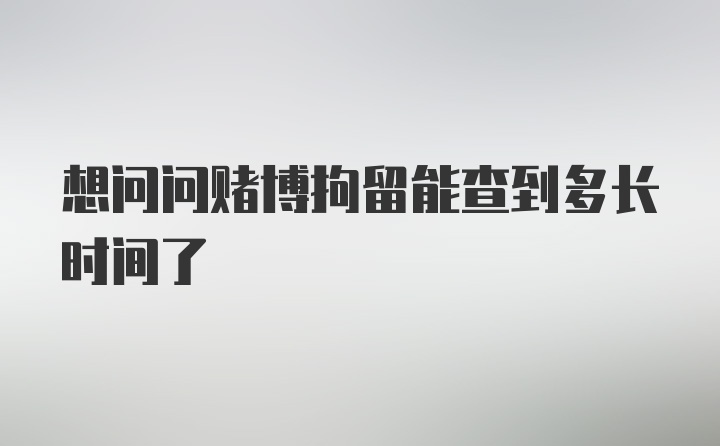 想问问赌博拘留能查到多长时间了